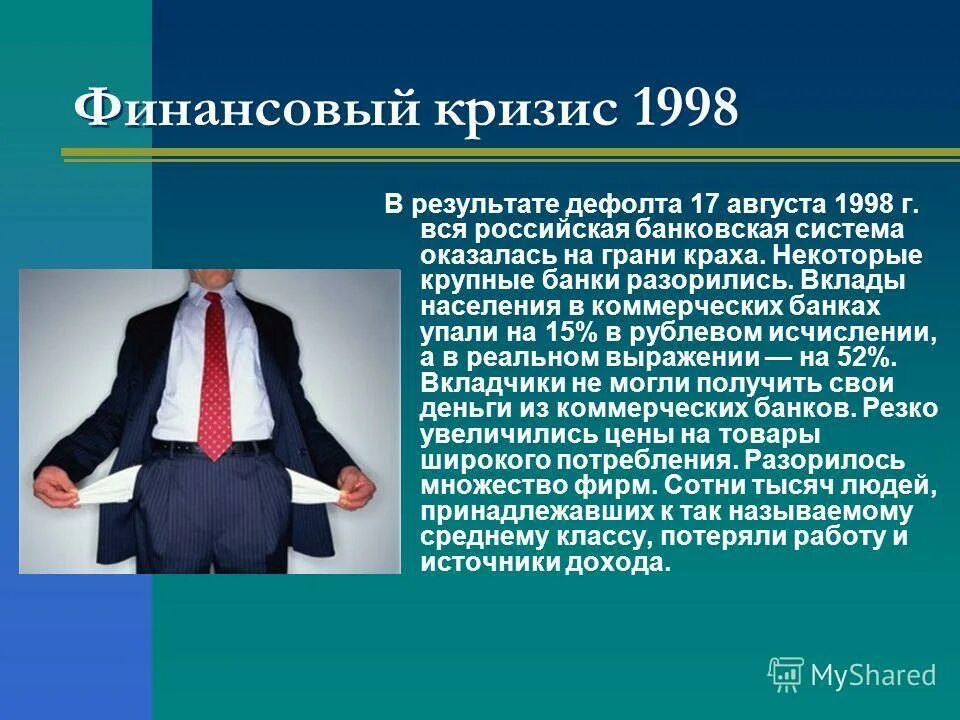 Финансовый кризис 1998

В результате дефолта 17 августа 1998 г. вся российская банковская система оказалась на грани краха. Некоторые крупные банки разорились. Вклады населения в коммерческих банках упали на 15% в рублевом исчислении, а в реальном выражении — на 52%. Вкладчики не могли получить свои деньги из коммерческих банков. Резко увеличились цены на товары широкого потребления. Разорилось множество фирм. Сотни тысяч людей, принадлежавших к так называемому среднему классу, потеряли работу и источники дохода.

MyShared